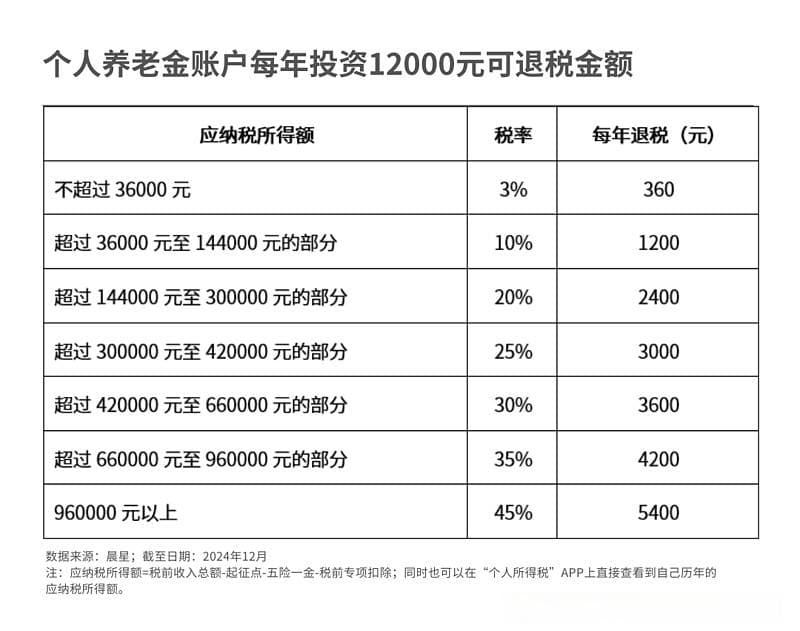 个人养老金账户每年投资12000元可退税金额

| 应纳税所得额 | 税率 | 每年退税（元） |
|---|---|---|
| 不超过 36000 元 | 3% | 360 |
| 超过 36000 元至 144000 元的部分 | 10% | 1200 |
| 超过 144000 元至 300000 元的部分 | 20% | 2400 |
| 超过 300000 元至 420000 元的部分 | 25% | 3000 |
| 超过 420000 元至 660000 元的部分 | 30% | 3600 |
| 超过 660000 元至 960000 元的部分 | 35% | 4200 |
| 960000 元以上 | 45% | 5400 |

数据来源：晨星；截至日期：2024年12月
注：应纳税所得额=税前收入总额-起征点-五险一金-税前专项扣除；同时也可以在“个人所得税”APP上直接查看到自己历年的应纳税所得额。